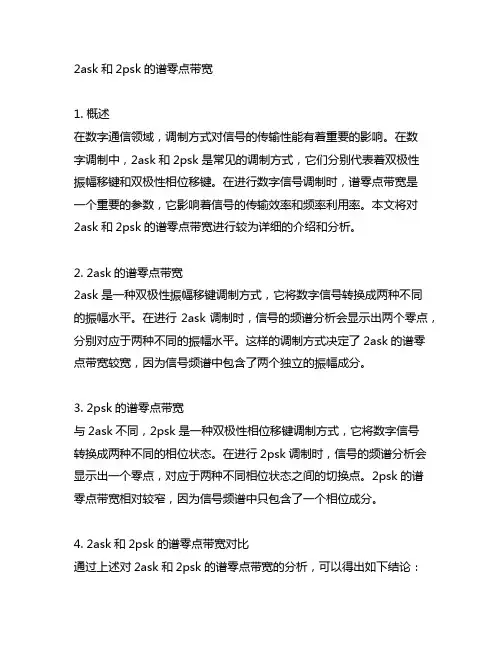 2ask 和 2psk 的谱零点带宽

1. 概述
在数字通信领域，调制方式对信号的传输性能有着重要的影响。在数字调制中，2ask 和 2psk 是常见的调制方式，它们分别代表着双极性振幅移键和双极性相位移键。在进行数字信号调制时，谱零点带宽是一个重要的参数，它影响着信号的传输效率和频率利用率。本文将对 2ask 和 2psk 的谱零点带宽进行较为详细的介绍和分析。

2. 2ask 的谱零点带宽
2ask 是一种双极性振幅移键调制方式，它将数字信号转换成两种不同的振幅水平。在进行 2ask 调制时，信号的频谱分析会显示出两个零点，分别对应于两种不同的振幅水平。这样的调制方式决定了 2ask 的谱零点带宽较宽，因为信号频谱中包含了两个独立的振幅成分。

3. 2psk 的谱零点带宽
与 2ask 不同，2psk 是一种双极性相位移键调制方式，它将数字信号转换成两种不同的相位状态。在进行 2psk 调制时，信号的频谱分析会显示出一个零点，对应于两种不同相位状态之间的切换点。2psk 的谱零点带宽相对较窄，因为信号频谱中只包含了一个相位成分。

4. 2ask 和 2psk 的谱零点带宽对比
通过上述对 2ask 和 2psk 的谱零点带宽的分析，可以得出如下结论：